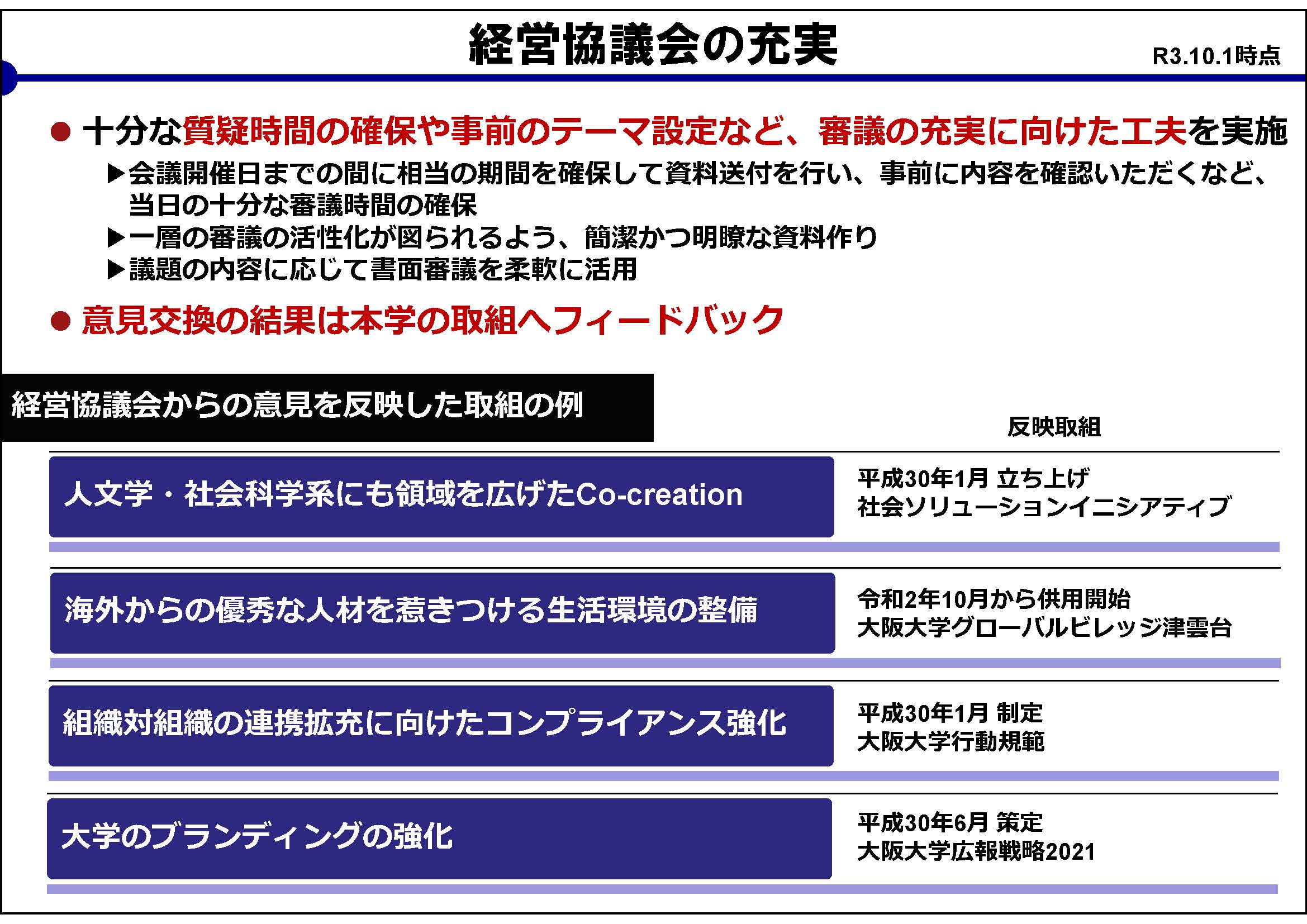 経営協議会の充実

R3.10.1時点

● 十分な質疑時間の確保や事前のテーマ設定など、審議の充実に向けた工夫を実施

▶会議開催日までの間に相当の期間を確保して資料送付を行い、事前に内容を確認いただくなど、当日の十分な審議時間の確保

▶一層の審議の活性化が図られるよう、簡潔かつ明瞭な資料作り

▶議題の内容に応じて書面審議を柔軟に活用

● 意見交換の結果は本学の取組へフィードバック

経営協議会からの意見を反映した取組の例

反映取組

人文学・社会科学系にも領域を広げたCo-creation

平成30年1月 立ち上げ
社会ソリューションイニシアティブ

海外からの優秀な人材を惹きつける生活環境の整備

令和2年10月から供用開始
大阪大学グローバルビレッジ津雲台

組織対組織の連携拡充に向けたコンプライアンス強化

平成30年1月 制定
大阪大学行動規範

大学のブランディングの強化

平成30年6月 策定
大阪大学広報戦略2021